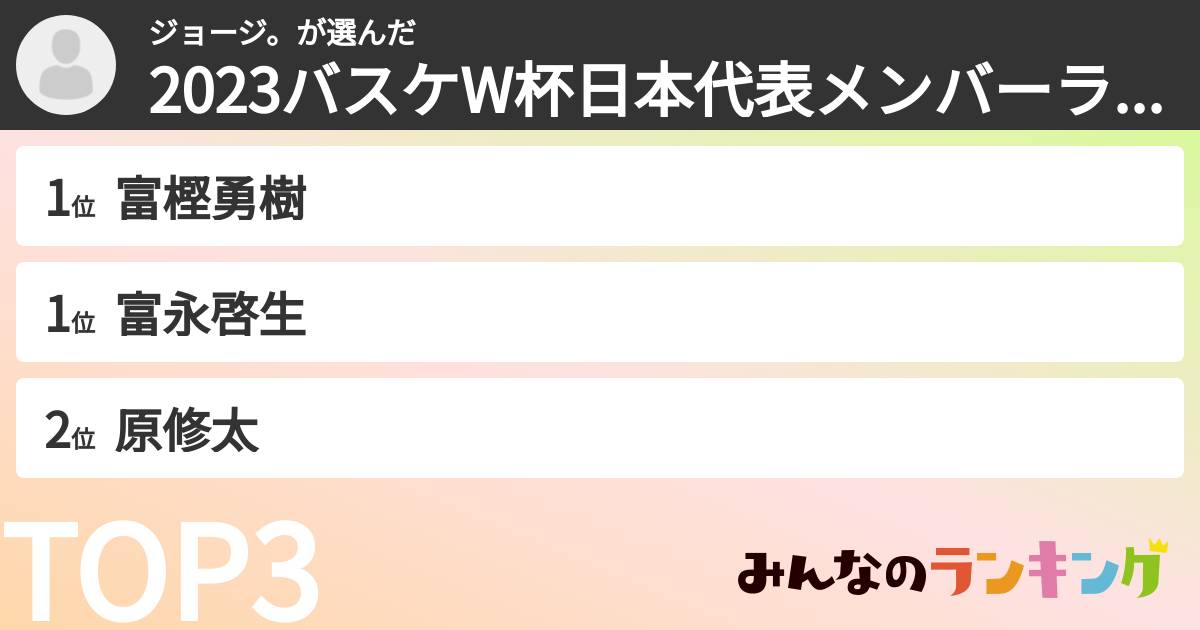 ジョージ。が選んだ
2023バスケW杯日本代表メンバーラ...

1位 富樫勇樹

1位 富永啓生

2位 原修太

TOP3

みんなのランキング